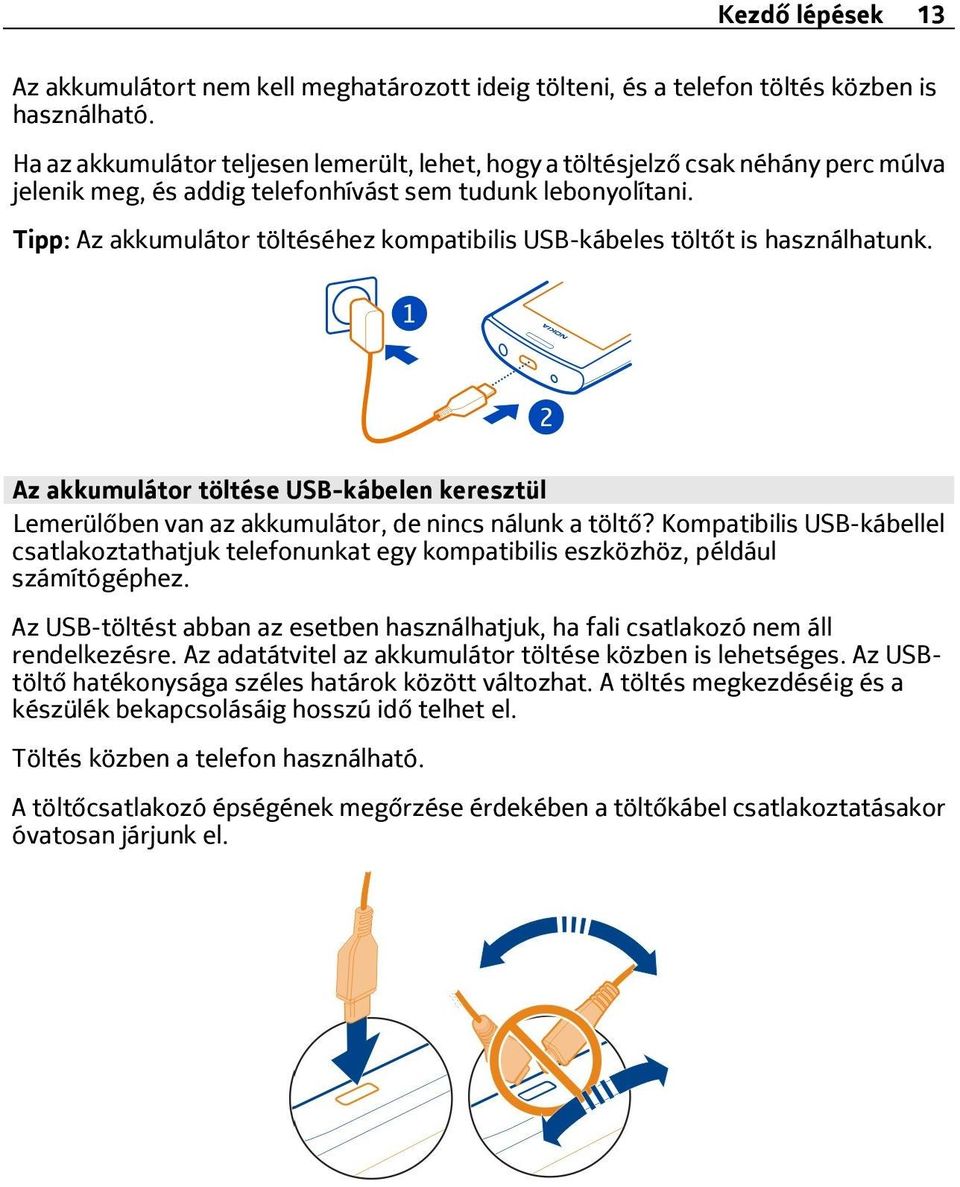 Kezdő lépések 13

Az akkumulátort nem kell meghatározott ideig tölteni, és a telefon töltés közben is használható.

Ha az akkumulátor teljesen lemerült, lehet, hogy a töltésjelző csak néhány perc múlva jelenik meg, és addig telefonhívást sem tudunk lebonyolítani.

Tipp: Az akkumulátor töltéséhez kompatibilis USB-kábeles töltőt is használhatunk.

1

NOKIA

2

Az akkumulátor töltése USB-kábelen keresztül

Lemerülőben van az akkumulátor, de nincs nálunk a töltő? Kompatibilis USB-kábellel csatlakoztathatjuk telefonunkat egy kompatibilis eszközhöz, például számítógéphez.

Az USB-töltést abban az esetben használhatjuk, ha fali csatlakozó nem áll rendelkezésre. Az adatátvitel az akkumulátor töltése közben is lehetséges. Az USB-töltő hatékonysága széles határok között változhat. A töltés megkezdéséig és a készülék bekapcsolásáig hosszú idő telhet el.

Töltés közben a telefon használható.

A töltőcsatlakozó épségének megőrzése érdekében a töltőkábel csatlakoztatásakor óvatosan járjunk el.